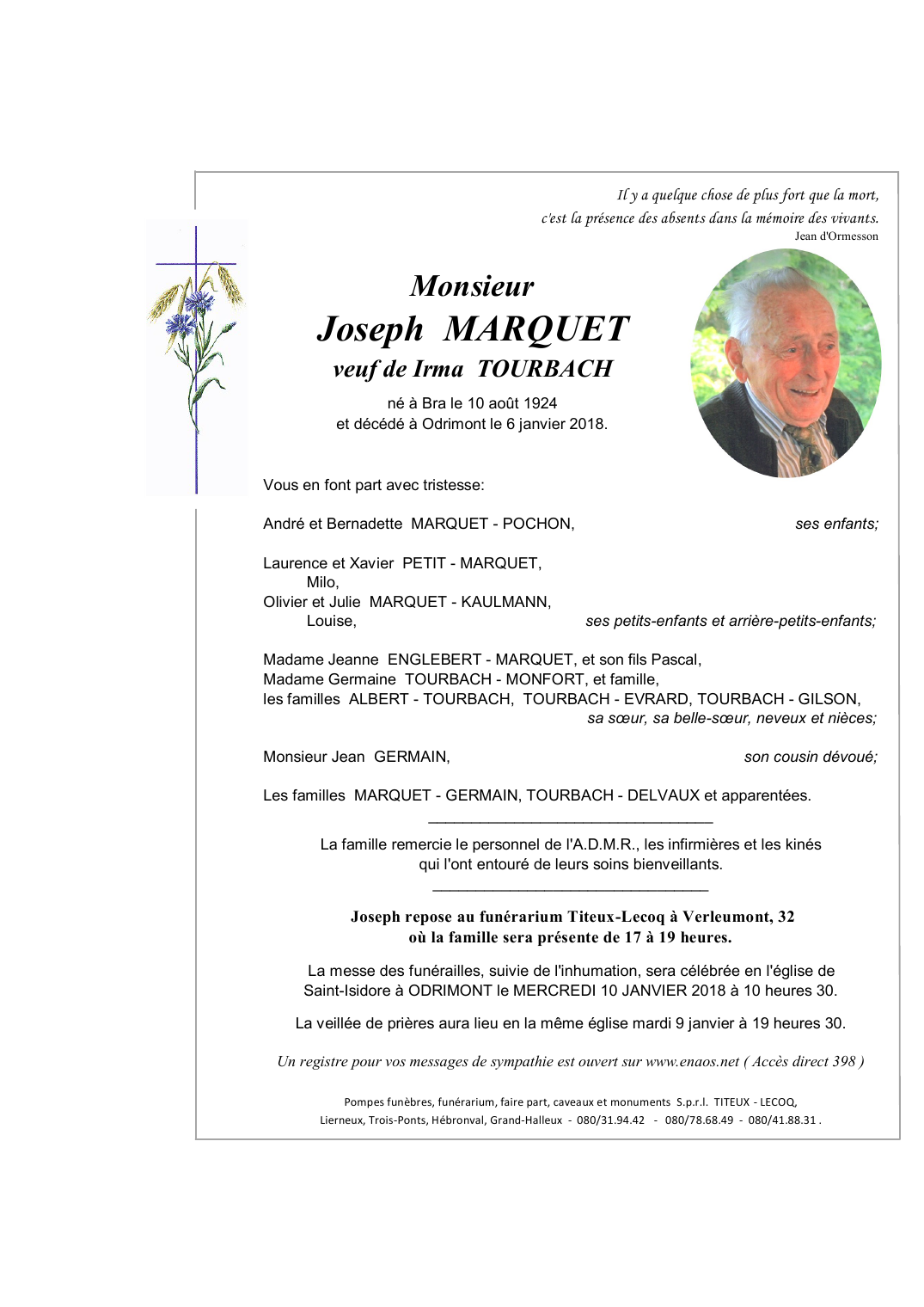 Il y a quelque chose de plus fort que la mort,
c'est la présence des absents dans la mémoire des vivants.
Jean d'Ormesson

Monsieur
Joseph MARQUET
veuf de Irma TOURBACH

né à Bra le 10 août 1924
et décédé à Odrimont le 6 janvier 2018.

Vous en font part avec tristesse:

André et Bernadette MARQUET - POCHON, ses enfants;

Laurence et Xavier PETIT - MARQUET,
Milo,
Olivier et Julie MARQUET - KAULMANN,
Louise, ses petits-enfants et arrière-petits-enfants;

Madame Jeanne ENGLEBERT - MARQUET, et son fils Pascal,
Madame Germaine TOURBACH - MONFORT, et famille,
les familles ALBERT - TOURBACH, TOURBACH - EVRARD, TOURBACH - GILSON,
sa sœur, sa belle-sœur, neveux et nièces;

Monsieur Jean GERMAIN, son cousin dévoué;

Les familles MARQUET - GERMAIN, TOURBACH - DELVAUX et apparentées.

La famille remercie le personnel de l'A.D.M.R., les infirmières et les kinés qui l'ont entouré de leurs soins bienveillants.

Joseph repose au funérarium Titeux-Lecoq à Verleumont, 32
où la famille sera présente de 17 à 19 heures.

La messe des funérailles, suivie de l'inhumation, sera célébrée en l'église de Saint-Isidore à ODRIMONT le MERCREDI 10 JANVIER 2018 à 10 heures 30.

La veillée de prières aura lieu en la même église mardi 9 janvier à 19 heures 30.

Un registre pour vos messages de sympathie est ouvert sur www.enaos.net ( Accès direct 398 )

Pompes funèbres, funérarium, faire part, caveaux et monuments S.p.r.l. TITEUX - LECOQ,
Lierneux, Trois-Ponts, Hébronval, Grand-Halleux - 080/31.94.42 - 080/78.68.49 - 080/41.88.31 .